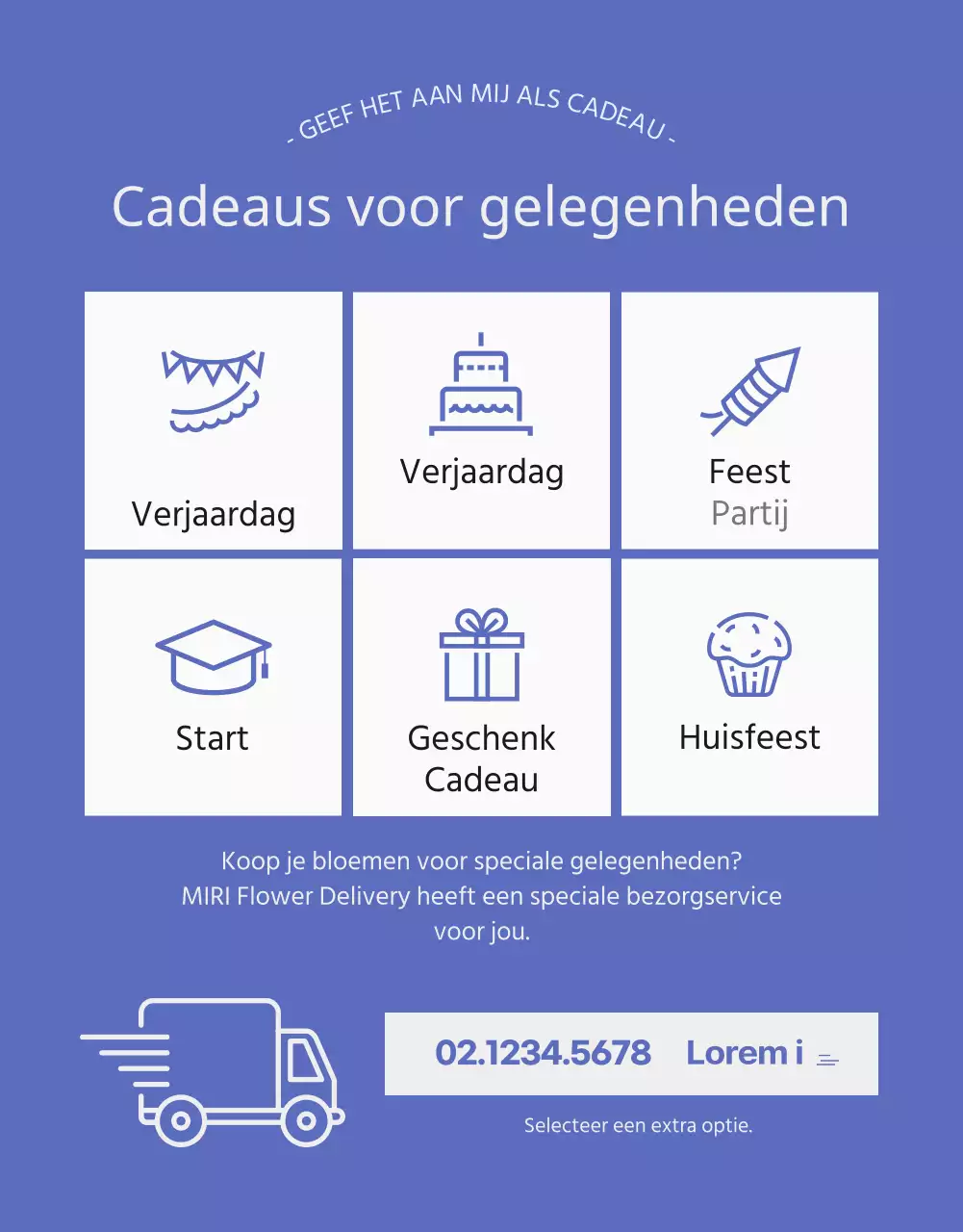 - GEEF HET AAN MIJ ALS CADEAU -

Cadeaus voor gelegenheden

Verjaardag

Verjaardag

Feest
Partij

Start

Geschenk
Cadeau

Huisfeest

Koop je bloemen voor speciale gelegenheden? MIRI Flower Delivery heeft een speciale bezorgservice voor jou.

02.1234.5678 Lorem i

Selecteer een extra optie.